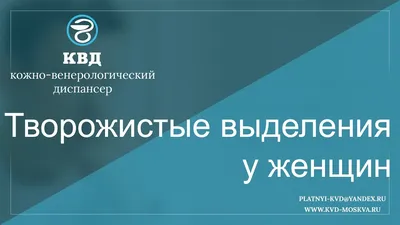 КВД
кожно-венерологический диспансер

Творожистые выделения у женщин

PLATNYI-KVD@YANDEX.RU
WWW.KVD-MOSKVA.RU